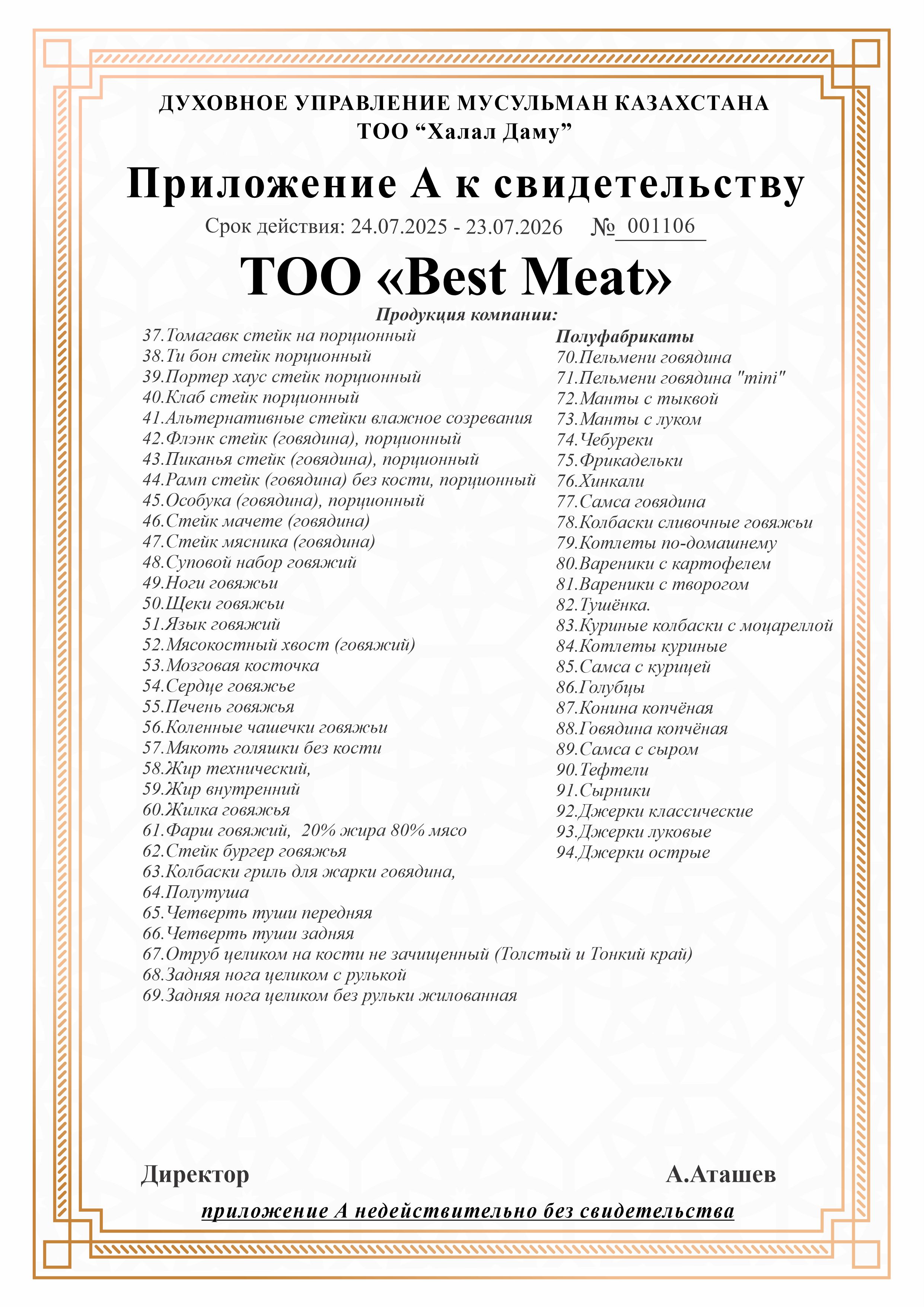 ДУХОВНОЕ УПРАВЛЕНИЕ МУСУЛЬМАН КАЗАХСТАНА
ТОО "Халал Даму"

Приложение А к свидетельству

Срок действия: 24.07.2025 - 23.07.2026 № 001106

ТОО «Best Meat»

Продукция компании:

37.Томагавк стейк на порционный
38.Ти бон стейк порционный
39.Портер хаус стейк порционный
40.Клаб стейк порционный
41.Альтернативные стейки влажное созревания
42.Флэнк стейк (говядина), порционный
43.Пиканья стейк (говядина), порционный
44.Рамп стейк (говядина) без кости, порционный
45.Особука (говядина), порционный
46.Стейк мачете (говядина)
47.Стейк мясника (говядина)
48.Суповой набор говяжий
49.Ноги говяжьи
50.Щеки говяжьи
51.Язык говяжий
52.Мясокостный хвост (говяжий)
53.Мозговая косточка
54.Сердце говяжье
55.Печень говяжья
56.Коленные чашечки говяжьи
57.Мякоть голяшки без кости
58.Жир технический,
59.Жир внутренний
60.Жилка говяжья
61.Фарш говяжий, 20% жира 80% мясо
62.Стейк бургер говяжья
63.Колбаски гриль для жарки говядина,
64.Полутуша
65.Четверть туши передняя
66.Четверть туши задняя
67.Отруб целиком на кости не зачищенный (Толстый и Тонкий край)
68.Задняя нога целиком с рулькой
69.Задняя нога целиком без рульки жилованная

Полуфабрикаты
70.Пельмени говядина
71.Пельмени говядина "mini"
72.Манты с тыквой
73.Манты с луком
74.Чебуреки
75.Фрикадельки
76.Хинкали
77.Самса говядина
78.Колбаски сливочные говяжьи
79.Котлеты по-домашнему
80.Вареники с картофелем
81.Вареники с творогом
82.Тушёнка.
83.Куриные колбаски с моцареллой
84.Котлеты куриные
85.Самса с курицей
86.Голубцы
87.Конина копчёная
88.Говядина копчёная
89.Самса с сыром
90.Тефтели
91.Сырники
92.Джерки классические
93.Джерки луковые
94.Джерки острые

Директор А.Аташев

приложение А недействительно без свидетельства